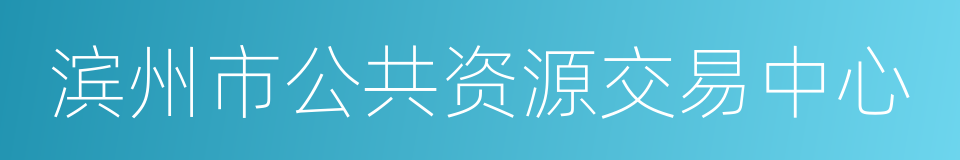 滨州市公共资源交易中心